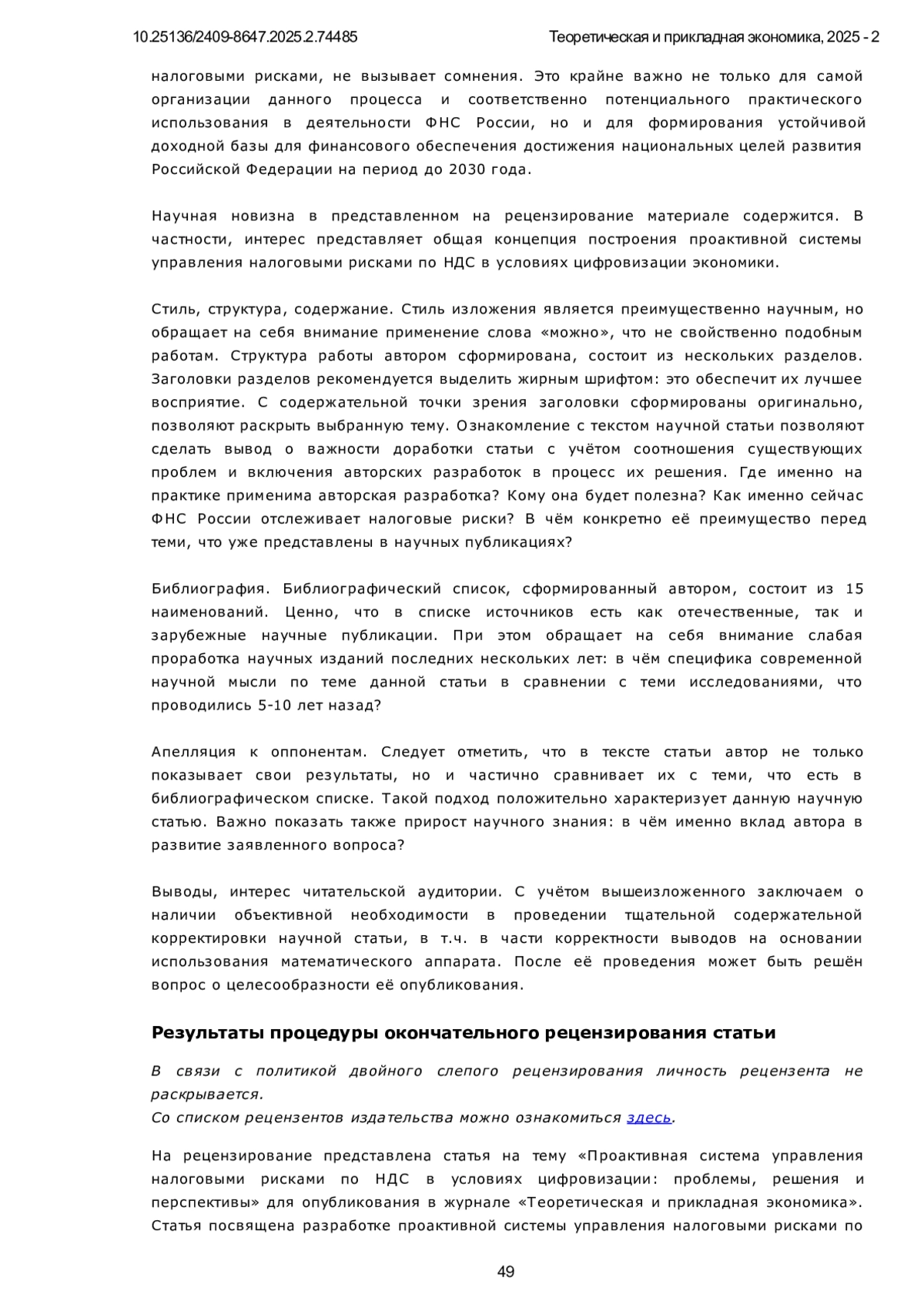 10.25136/2409-8647.2025.2.74485

Теоретическая и прикладная экономика, 2025 - 2

налоговыми рисками, не вызывает сомнения. Это крайне важно не только для самой организации данного процесса и соответственно потенциального практического использования в деятельности ФНС России, но и для формирования устойчивой доходной базы для финансового обеспечения достижения национальных целей развития Российской Федерации на период до 2030 года.

Научная новизна в представленном на рецензирование материале содержится. В частности, интерес представляет общая концепция построения проактивной системы управления налоговыми рисками по НДС в условиях цифровизации экономики.

Стиль, структура, содержание. Стиль изложения является преимущественно научным, но обращает на себя внимание применение слова «можно», что не свойственно подобным работам. Структура работы автором сформирована, состоит из нескольких разделов. Заголовки разделов рекомендуется выделить жирным шрифтом: это обеспечит их лучшее восприятие. С содержательной точки зрения заголовки сформированы оригинально, позволяют раскрыть выбранную тему. Ознакомление с текстом научной статьи позволяют сделать вывод о важности доработки статьи с учётом соотношения существующих проблем и включения авторских разработок в процесс их решения. Где именно на практике применима авторская разработка? Кому она будет полезна? Как именно сейчас ФНС России отслеживает налоговые риски? В чём конкретно её преимущество перед теми, что уже представлены в научных публикациях?

Библиография. Библиографический список, сформированный автором, состоит из 15 наименований. Ценно, что в списке источников есть как отечественные, так и зарубежные научные публикации. При этом обращает на себя внимание слабая проработка научных изданий последних нескольких лет: в чём специфика современной научной мысли по теме данной статьи в сравнении с теми исследованиями, что проводились 5-10 лет назад?

Апелляция к оппонентам. Следует отметить, что в тексте статьи автор не только показывает свои результаты, но и частично сравнивает их с теми, что есть в библиографическом списке. Такой подход положительно характеризует данную научную статью. Важно показать также прирост научного знания: в чём именно вклад автора в развитие заявленного вопроса?

Выводы, интерес читательской аудитории. С учётом вышеизложенного заключаем о наличии объективной необходимости в проведении тщательной содержательной корректировки научной статьи, в т.ч. в части корректности выводов на основании использования математического аппарата. После её проведения может быть решён вопрос о целесообразности её опубликования.

Результаты процедуры окончательного рецензирования статьи

В связи с политикой двойного слепого рецензирования личность рецензента не раскрывается.
Со списком рецензентов издательства можно ознакомиться здесь.

На рецензирование представлена статья на тему «Проактивная система управления налоговыми рисками по НДС в условиях цифровизации: проблемы, решения и перспективы» для опубликования в журнале «Теоретическая и прикладная экономика». Статья посвящена разработке проактивной системы управления налоговыми рисками по

49